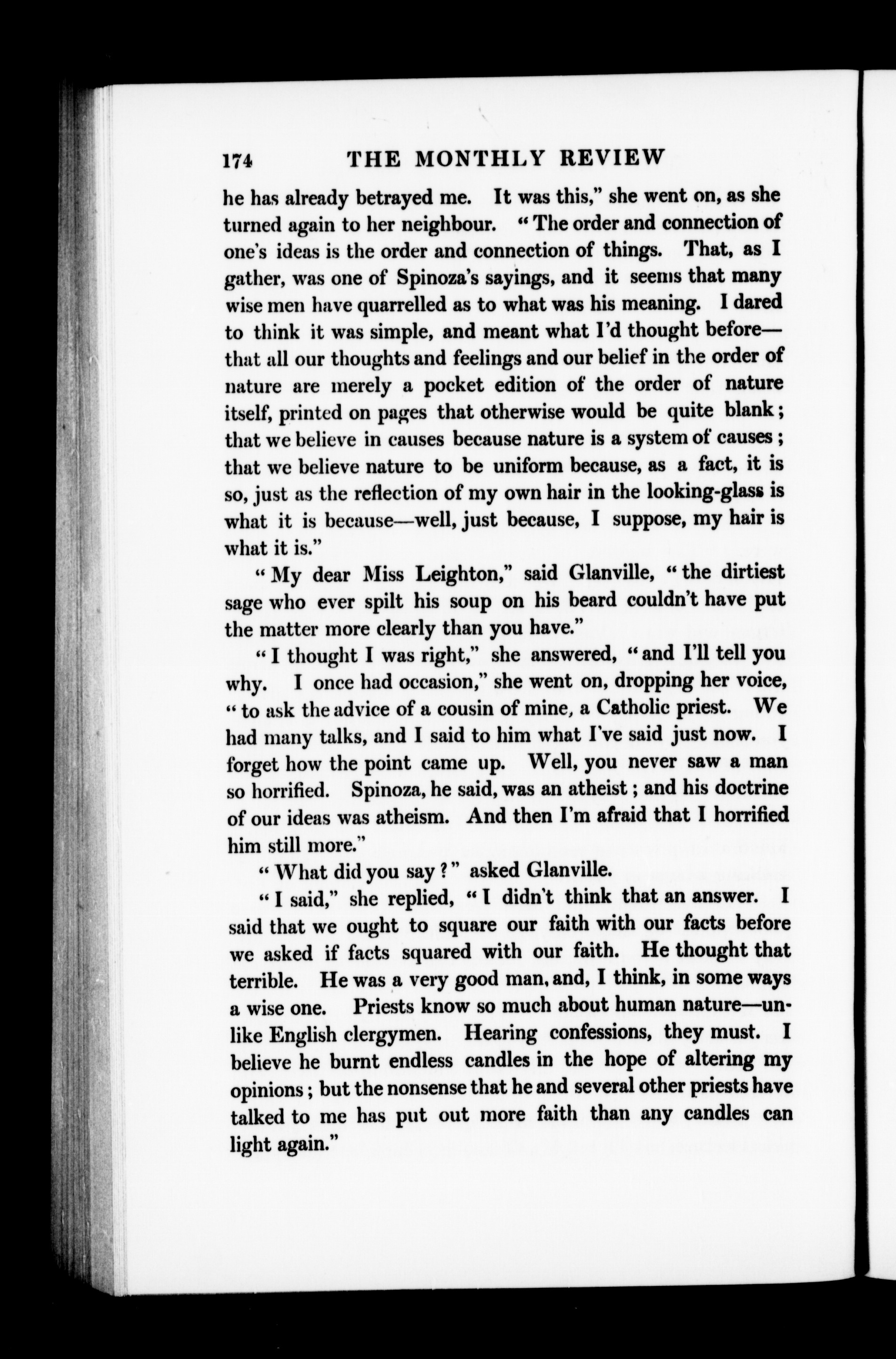 174 THE MONTHLY REVIEW

he has already betrayed me. It was this," she went on, as she turned again to her neighbour. "The order and connection of one's ideas is the order and connection of things. That, as I gather, was one of Spinoza's sayings, and it seems that many wise men have quarrelled as to what was his meaning. I dared to think it was simple, and meant what I'd thought before—that all our thoughts and feelings and our belief in the order of nature are merely a pocket edition of the order of nature itself, printed on pages that otherwise would be quite blank; that we believe in causes because nature is a system of causes; that we believe nature to be uniform because, as a fact, it is so, just as the reflection of my own hair in the looking-glass is what it is because—well, just because, I suppose, my hair is what it is."

"My dear Miss Leighton," said Glanville, "the dirtiest sage who ever spilt his soup on his beard couldn't have put the matter more clearly than you have."

"I thought I was right," she answered, "and I'll tell you why. I once had occasion," she went on, dropping her voice, "to ask the advice of a cousin of mine, a Catholic priest. We had many talks, and I said to him what I've said just now. I forget how the point came up. Well, you never saw a man so horrified. Spinoza, he said, was an atheist; and his doctrine of our ideas was atheism. And then I'm afraid that I horrified him still more."

"What did you say?" asked Glanville.

"I said," she replied, "I didn't think that an answer. I said that we ought to square our faith with our facts before we asked if facts squared with our faith. He thought that terrible. He was a very good man, and, I think, in some ways a wise one. Priests know so much about human nature—unlike English clergymen. Hearing confessions, they must. I believe he burnt endless candles in the hope of altering my opinions; but the nonsense that he and several other priests have talked to me has put out more faith than any candles can light again."